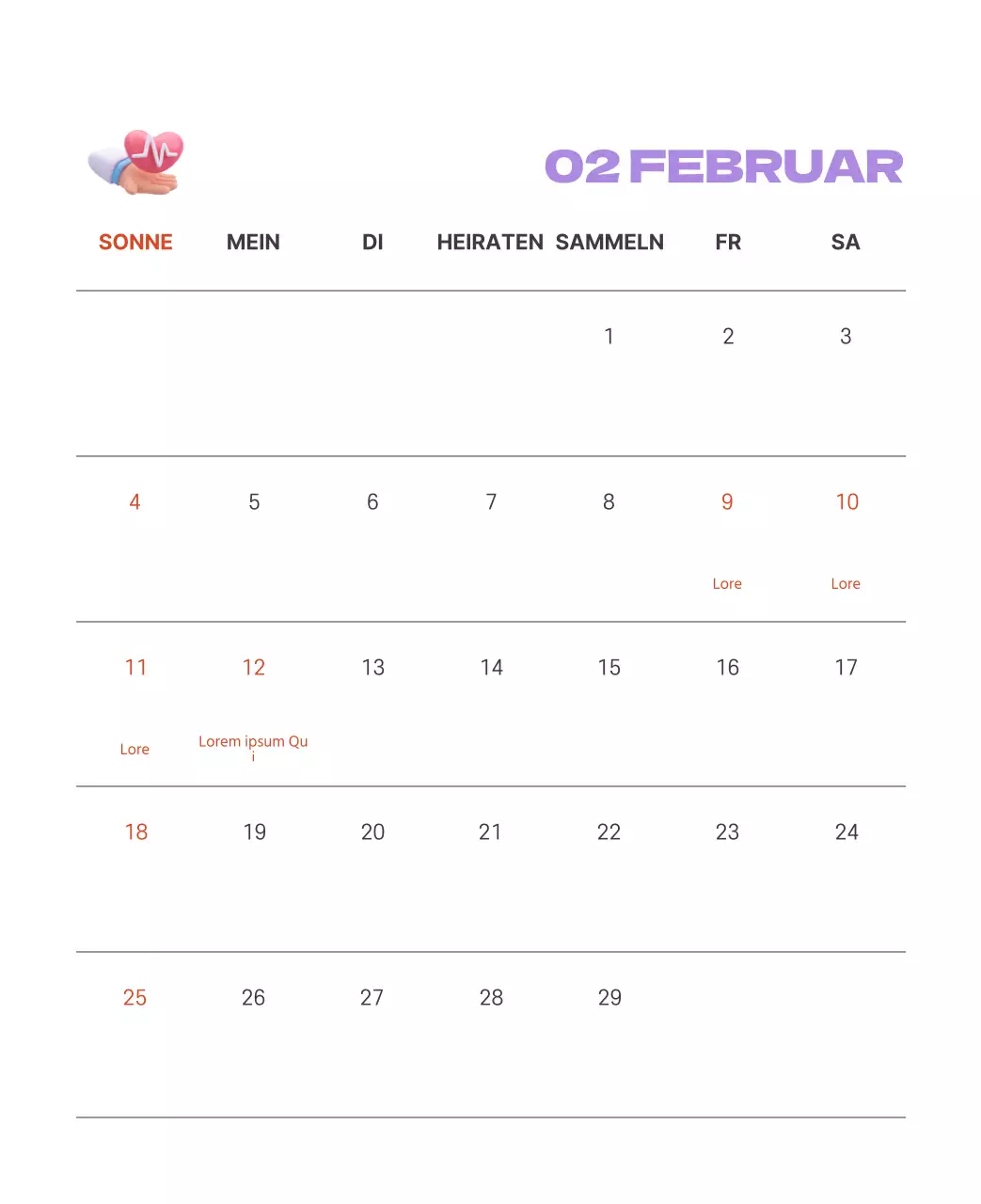 02 FEBRUAR

| SONNE | MEIN | DI | HEIRATEN | SAMMELN | FR | SA |
|---|---|---|---|---|---|---|
| | | | | 1 | 2 | 3 |
| 4 | 5 | 6 | 7 | 8 | 9 Lore | 10 Lore |
| 11 Lore | 12 Lorem ipsum Qu i | 13 | 14 | 15 | 16 | 17 |
| 18 | 19 | 20 | 21 | 22 | 23 | 24 |
| 25 | 26 | 27 | 28 | 29 | | |